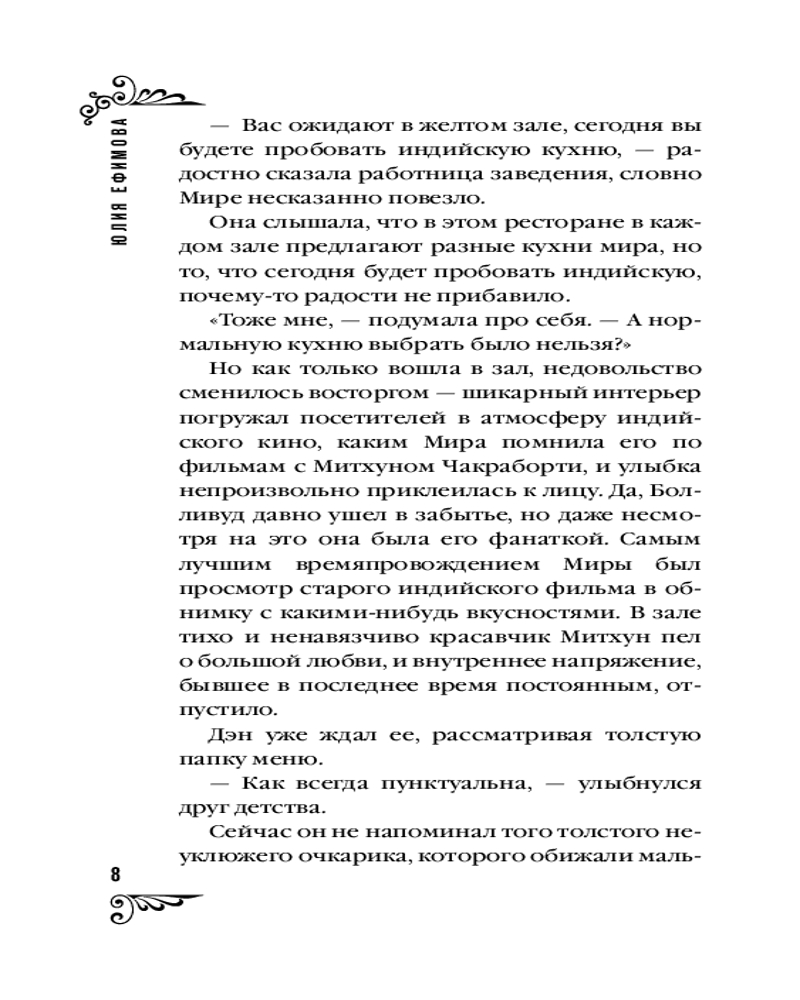 ЮЛИЯ ЕФИМОВА

— Вас ожидают в желтом зале, сегодня вы будете пробовать индийскую кухню, — радостно сказала работница заведения, словно Мире несказанно повезло.

Она слышала, что в этом ресторане в каждом зале предлагают разные кухни мира, но то, что сегодня будет пробовать индийскую, почему-то радости не прибавило.

«Тоже мне, — подумала про себя. — А нормальную кухню выбрать было нельзя?»

Но как только вошла в зал, недовольство сменилось восторгом — шикарный интерьер погружал посетителей в атмосферу индийского кино, каким Мира помнила его по фильмам с Митхуном Чакраборти, и улыбка непроизвольно приклеилась к лицу. Да, Болливуд давно ушел в забытье, но даже несмотря на это она была его фанаткой. Самым лучшим времяпровождением Миры был просмотр старого индийского фильма в обнимку с какими-нибудь вкусностями. В зале тихо и ненавязчиво красавчик Митхун пел о большой любви, и внутреннее напряжение, бывшее в последнее время постоянным, отпустило.

Дэн уже ждал ее, рассматривая толстую папку меню.

— Как всегда пунктуальна, — улыбнулся друг детства.

Сейчас он не напоминал того толстого неуклюжего очкарика, которого обижали маль-

8